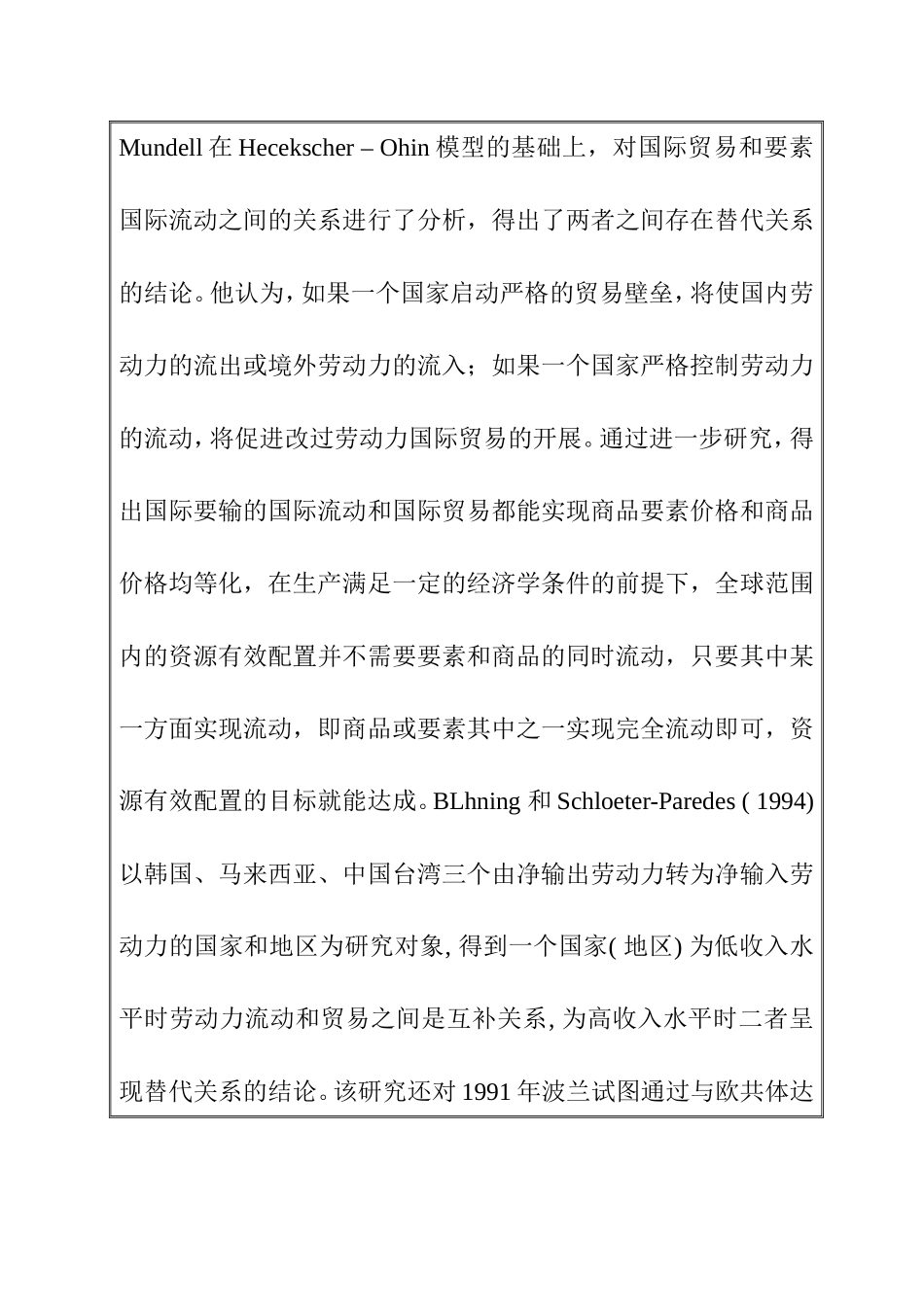 Mundell 在 Hecekscher – Ohin 模型的基础上，对国际贸易和要素国际流动之间的关系进行了分析，得出了两者之间存在替代关系的结论。他认为，如果一个国家启动严格的贸易壁垒，将使国内劳动力的流出或境外劳动力的流入；如果一个国家严格控制劳动力的流动，将促进改过劳动力国际贸易的开展。通过进一步研究，得出国际要输的国际流动和国际贸易都能实现商品要素价格和商品价格均等化，在生产满足一定的经济学条件的前提下，全球范围内的资源有效配置并不需要要素和商品的同时流动，只要其中某一方面实现流动，即商品或要素其中之一实现完全流动即可，资源有效配置的目标就能达成。BLhning 和 Schloeter-Paredes ( 1994) 以韩国、马来西亚、中国台湾三个由净输出劳动力转为净输入劳动力的国家和地区为研究对象, 得到一个国家( 地区) 为低收入水平时劳动力流动和贸易之间是互补关系, 为高收入水平时二者呈现替代关系的结论。该研究还对 1991 年波兰试图通过与欧共体达